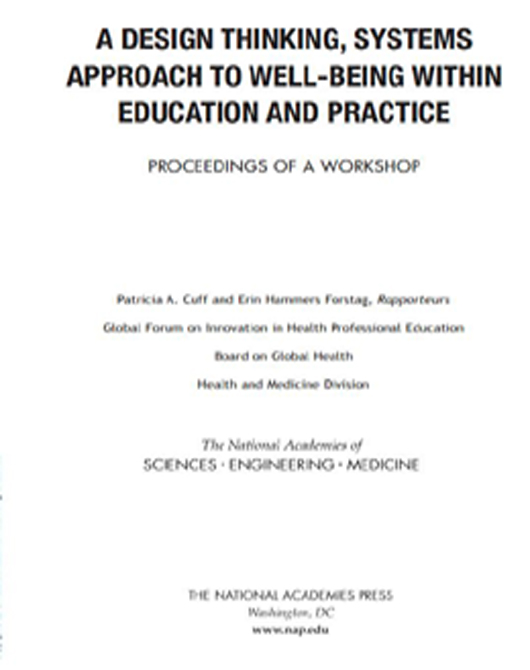 A DESIGN THINKING, SYSTEMS APPROACH TO WELL-BEING WITHIN EDUCATION AND PRACTICE

PROCEEDINGS OF A WORKSHOP

Patricia A. Cuff and Erin Hammers Forstag, Rapporteurs

Global Forum on Innovation in Health Professional Education

Board on Global Health

Health and Medicine Division

The National Academies of
SCIENCES · ENGINEERING · MEDICINE

THE NATIONAL ACADEMIES PRESS
Washington, DC
www.nap.edu